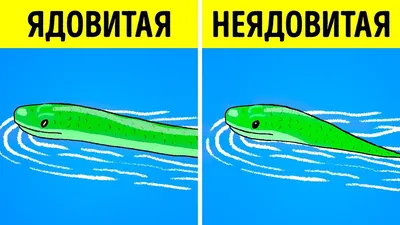 ЯДОВИТАЯ

НЕЯДОВИТАЯ